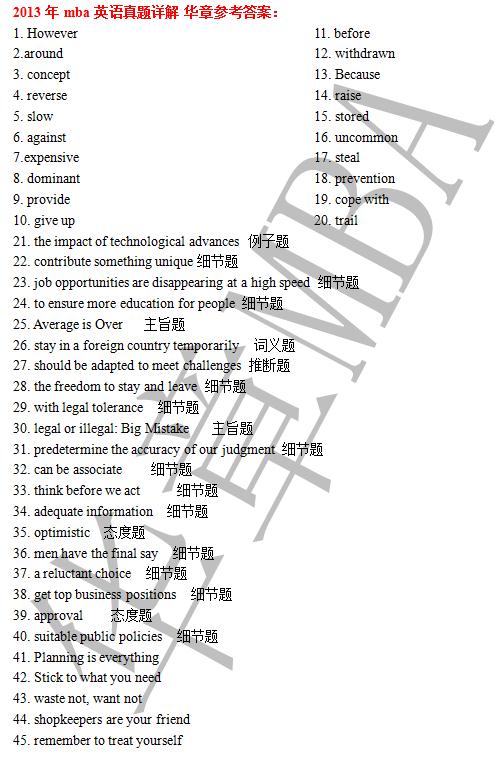 2013 年 mba 英语真题详解 华章参考答案:

1. However
2.around
3. concept
4. reverse
5. slow
6. against
7.expensive
8. dominant
9. provide
10. give up

11. before
12. withdrawn
13. Because
14. raise
15. stored
16. uncommon
17. steal
18. prevention
19. cope with
20. trail

21. the impact of technological advances 例子题
22. contribute something unique 细节题
23. job opportunities are disappearing at a high speed 细节题
24. to ensure more education for people 细节题
25. Average is Over 主旨题
26. stay in a foreign country temporarily 词义题
27. should be adapted to meet challenges 推断题
28. the freedom to stay and leave 细节题
29. with legal tolerance 细节题
30. legal or illegal: Big Mistake 主旨题
31. predetermine the accuracy of our judgment 细节题
32. can be associate 细节题
33. think before we act 细节题
34. adequate information 细节题
35. optimistic 态度题
36. men have the final say 细节题
37. a reluctant choice 细节题
38. get top business positions 细节题
39. approval 态度题
40. suitable public policies 细节题
41. Planning is everything
42. Stick to what you need
43. waste not, want not
44. shopkeepers are your friend
45. remember to treat yourself

华章MBA